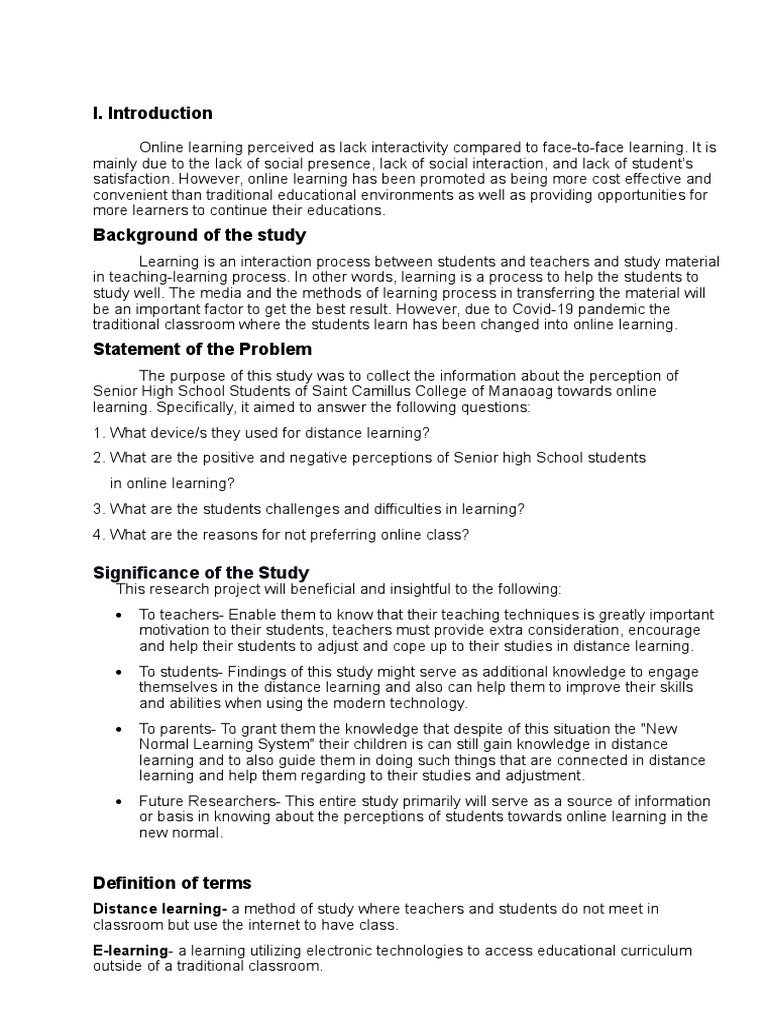 I. Introduction

Online learning perceived as lack interactivity compared to face-to-face learning. It is mainly due to the lack of social presence, lack of social interaction, and lack of student's satisfaction. However, online learning has been promoted as being more cost effective and convenient than traditional educational environments as well as providing opportunities for more learners to continue their educations.

Background of the study

Learning is an interaction process between students and teachers and study material in teaching-learning process. In other words, learning is a process to help the students to study well. The media and the methods of learning process in transferring the material will be an important factor to get the best result. However, due to Covid-19 pandemic the traditional classroom where the students learn has been changed into online learning.

Statement of the Problem

The purpose of this study was to collect the information about the perception of Senior High School Students of Saint Camillus College of Manaoag towards online learning. Specifically, it aimed to answer the following questions:

1. What device/s they used for distance learning?

2. What are the positive and negative perceptions of Senior high School students in online learning?

3. What are the students challenges and difficulties in learning?

4. What are the reasons for not preferring online class?

Significance of the Study

This research project will beneficial and insightful to the following:

• To teachers- Enable them to know that their teaching techniques is greatly important motivation to their students, teachers must provide extra consideration, encourage and help their students to adjust and cope up to their studies in distance learning.

• To students- Findings of this study might serve as additional knowledge to engage themselves in the distance learning and also can help them to improve their skills and abilities when using the modern technology.

• To parents- To grant them the knowledge that despite of this situation the "New Normal Learning System" their children is can still gain knowledge in distance learning and to also guide them in doing such things that are connected in distance learning and help them regarding to their studies and adjustment.

• Future Researchers- This entire study primarily will serve as a source of information or basis in knowing about the perceptions of students towards online learning in the new normal.

Definition of terms

Distance learning- a method of study where teachers and students do not meet in classroom but use the internet to have class.

E-learning- a learning utilizing electronic technologies to access educational curriculum outside of a traditional classroom.